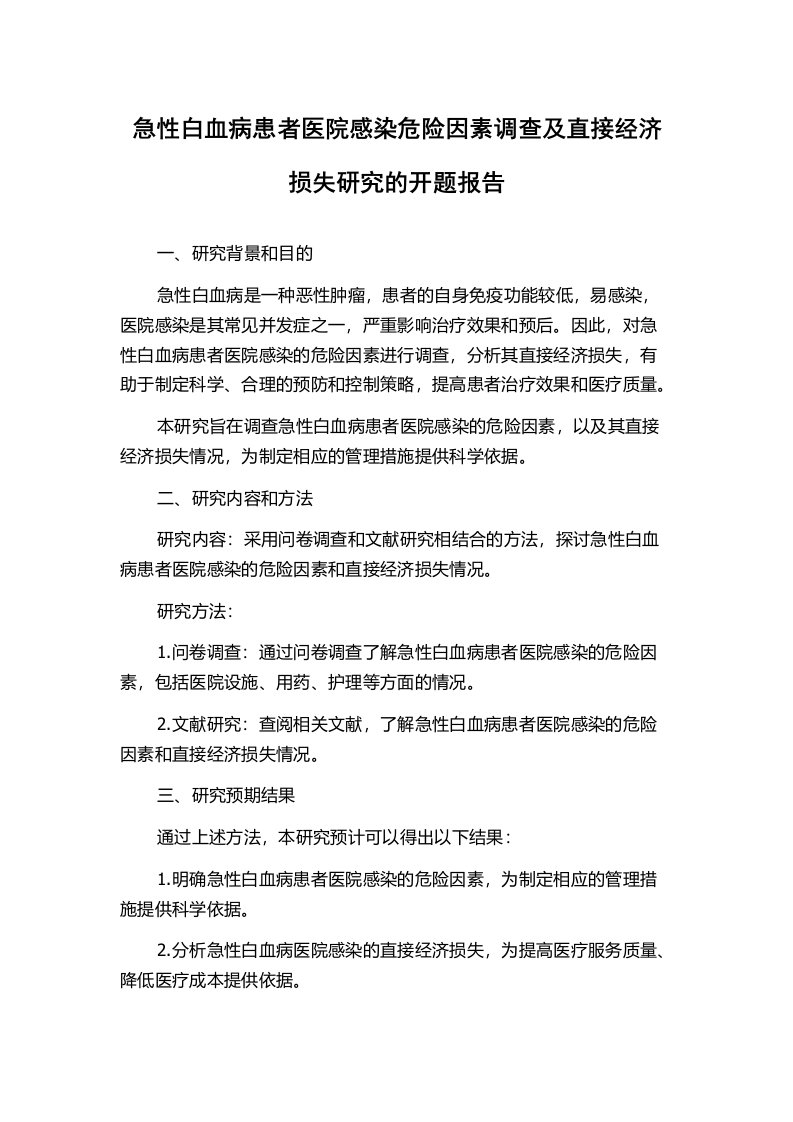 急性白血病患者医院感染危险因素调查及直接经济损失研究的开题报告

一、研究背景和目的

急性白血病是一种恶性肿瘤，患者的自身免疫功能较低，易感染，医院感染是其常见并发症之一，严重影响治疗效果和预后。因此，对急性白血病患者医院感染的危险因素进行调查，分析其直接经济损失，有助于制定科学、合理的预防和控制策略，提高患者治疗效果和医疗质量。

本研究旨在调查急性白血病患者医院感染的危险因素，以及其直接经济损失情况，为制定相应的管理措施提供科学依据。

二、研究内容和方法

研究内容：采用问卷调查和文献研究相结合的方法，探讨急性白血病患者医院感染的危险因素和直接经济损失情况。

研究方法：

1.问卷调查：通过问卷调查了解急性白血病患者医院感染的危险因素，包括医院设施、用药、护理等方面的情况。

2.文献研究：查阅相关文献，了解急性白血病患者医院感染的危险因素和直接经济损失情况。

三、研究预期结果

通过上述方法，本研究预计可以得出以下结果：

1.明确急性白血病患者医院感染的危险因素，为制定相应的管理措施提供科学依据。

2.分析急性白血病医院感染的直接经济损失，为提高医疗服务质量、降低医疗成本提供依据。